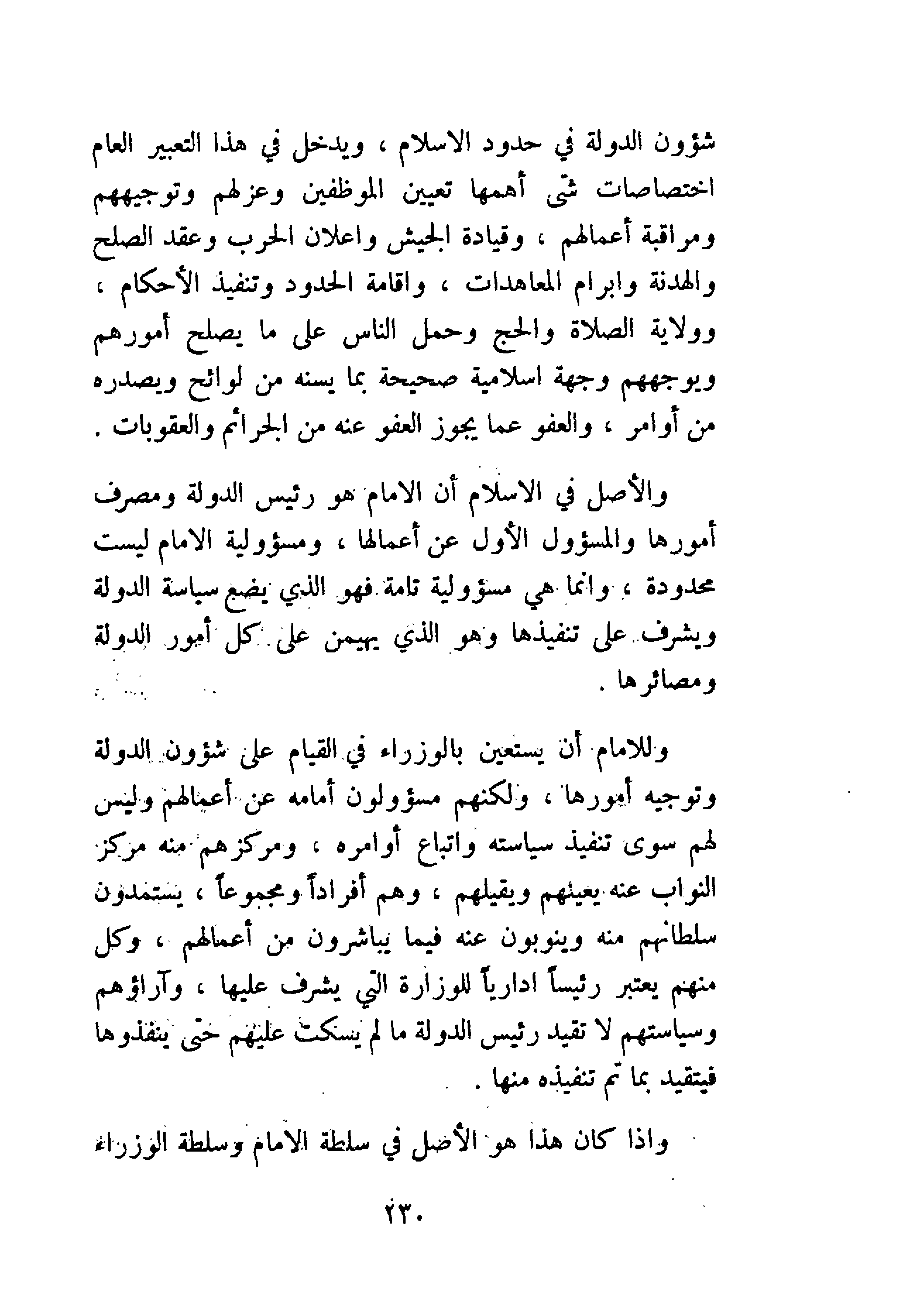 شؤون الدولة في حدود الاسلام ، ويدخل في هذا التعبير العام اختصاصات شتى أهمها تعيين الموظفين وعزلهم وتوجيههم ومراقبة أعمالهم ، وقيادة الجيش واعلان الحرب وعقد الصلح والهدنة وابرام المعاهدات ، واقامة الحدود وتنفيذ الأحكام ، وولاية الصلاة والحج وحمل الناس على ما يصلح أمورهم ويوجههم وجهة اسلامية صحيحة بما يسنه من لوائح ويصدره من أوامر ، والعفو عما يجوز العفو عنه من الجرائم والعقوبات .

والأصل في الاسلام أن الامام هو رئيس الدولة ومصرف أمورها والمسؤول الأول عن أعمالها ، ومسؤولية الامام ليست محدودة ، وانما هي مسؤولية تامة فهو الذي يضع سياسة الدولة ويشرف على تنفيذها وهو الذي يهيمن على كل أمور الدولة ومصائرها .

وللامام أن يستعين بالوزراء في القيام على شؤون الدولة وتوجيه أمورها ، ولكنهم مسؤولون أمامه عن أعمالهم وليس لهم سوى تنفيذ سياسته واتباع أوامره ، ومركزهم منه مركز النواب عنه يعينهم ويقيلهم ، وهم أفراداً ومجموعاً ، يستمدون سلطانهم منه وينوبون عنه فيما يباشرون من أعمالهم ، وكل منهم يعتبر رئيساً ادارياً للوزارة التي يشرف عليها ، وآراؤهم وسياستهم لا تقيد رئيس الدولة ما لم يسكت عليهم حتى ينفذوها فيتقيد بما تم تنفيذه منها .

واذا كان هذا هو الأصل في سلطة الامام وسلطة الوزراء

٢٣٠